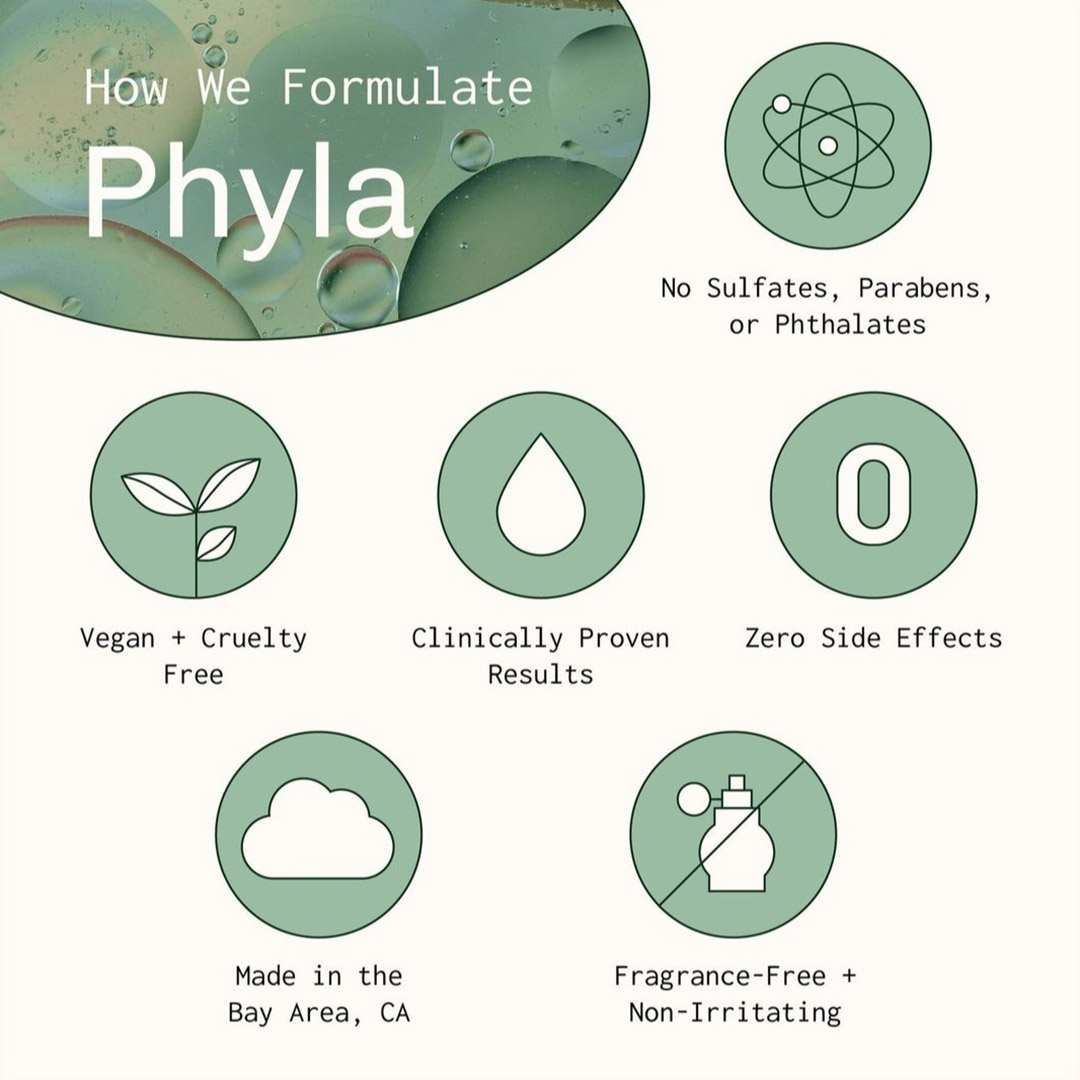 How We Formulate

Phyla

No Sulfates, Parabens, or Phthalates

Vegan + Cruelty Free

Clinically Proven Results

0

Zero Side Effects

Made in the Bay Area, CA

Fragrance-Free + Non-Irritating